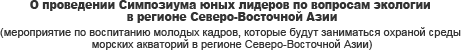 О проведении Симпозиума юных лидеров по вопросам экологии в регионе Северо-Восточной Азии

(мероприятие по воспитанию молодых кадров, которые будут заниматься охраной среды морских акваторий в регионе Северо-Восточной Азии)